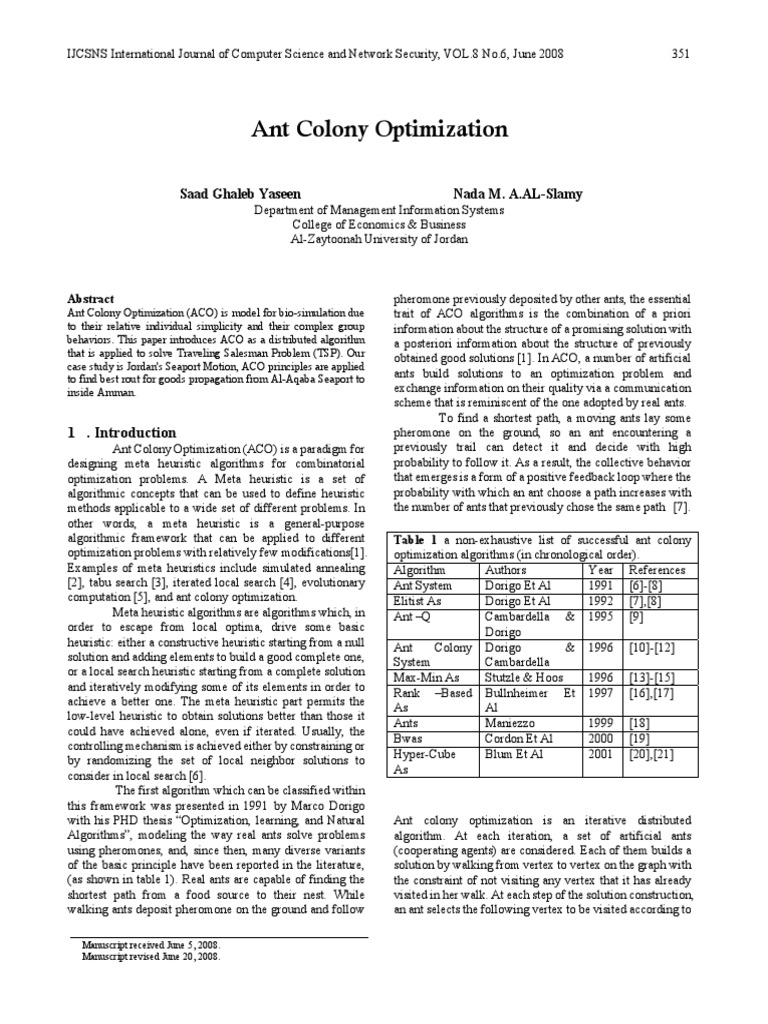 IJCSNS International Journal of Computer Science and Network Security, VOL.8 No.6, June 2008

351

Ant Colony Optimization

Saad Ghaleb Yaseen Nada M. A.AL-Slamy

Department of Management Information Systems
College of Economics & Business
Al-Zaytoonah University of Jordan

Abstract
Ant Colony Optimization (ACO) is model for bio-simulation due to their relative individual simplicity and their complex group behaviors. This paper introduces ACO as a distributed algorithm that is applied to solve Traveling Salesman Problem (TSP). Our case study is Jordan's Seaport Motion, ACO principles are applied to find best rout for goods propagation from Al-Aqaba Seaport to inside Amman.

1 . Introduction
Ant Colony Optimization (ACO) is a paradigm for designing meta heuristic algorithms for combinatorial optimization problems. A Meta heuristic is a set of algorithmic concepts that can be used to define heuristic methods applicable to a wide set of different problems. In other words, a meta heuristic is a general-purpose algorithmic framework that can be applied to different optimization problems with relatively few modifications[1]. Examples of meta heuristics include simulated annealing [2], tabu search [3], iterated local search [4], evolutionary computation [5], and ant colony optimization.

Meta heuristic algorithms are algorithms which, in order to escape from local optima, drive some basic heuristic: either a constructive heuristic starting from a null solution and adding elements to build a good complete one, or a local search heuristic starting from a complete solution and iteratively modifying some of its elements in order to achieve a better one. The meta heuristic part permits the low-level heuristic to obtain solutions better than those it could have achieved alone, even if iterated. Usually, the controlling mechanism is achieved either by constraining or by randomizing the set of local neighbor solutions to consider in local search [6].

The first algorithm which can be classified within this framework was presented in 1991 by Marco Dorigo with his PHD thesis "Optimization, learning, and Natural Algorithms", modeling the way real ants solve problems using pheromones, and, since then, many diverse variants of the basic principle have been reported in the literature, (as shown in table 1). Real ants are capable of finding the shortest path from a food source to their nest. While walking ants deposit pheromone on the ground and follow

Manuscript received June 5, 2008.
Manuscript revised June 20, 2008.

pheromone previously deposited by other ants, the essential trait of ACO algorithms is the combination of a priori information about the structure of a promising solution with a posteriori information about the structure of previously obtained good solutions [1]. In ACO, a number of artificial ants build solutions to an optimization problem and exchange information on their quality via a communication scheme that is reminiscent of the one adopted by real ants.

To find a shortest path, a moving ants lay some pheromone on the ground, so an ant encountering a previously trail can detect it and decide with high probability to follow it. As a result, the collective behavior that emerges is a form of a positive feedback loop where the probability with which an ant choose a path increases with the number of ants that previously chose the same path [7].

Table 1 a non-exhaustive list of successful ant colony optimization algorithms (in chronological order).

| Algorithm | Authors | Year | References |
|---|---|---|---|
| Ant System | Dorigo Et Al | 1991 | [6]-[8] |
| Elitist As | Dorigo Et Al | 1992 | [7],[8] |
| Ant –Q | Cambardella & Dorigo | 1995 | [9] |
| Ant Colony System | Dorigo & Cambardella | 1996 | [10]-[12] |
| Max-Min As | Stutzle & Hoos | 1996 | [13]-[15] |
| Rank –Based As | Bullnheimer Et Al | 1997 | [16],[17] |
| Ants | Maniezzo | 1999 | [18] |
| Bwas | Cordon Et Al | 2000 | [19] |
| Hyper-Cube As | Blum Et Al | 2001 | [20],[21] |

Ant colony optimization is an iterative distributed algorithm. At each iteration, a set of artificial ants (cooperating agents) are considered. Each of them builds a solution by walking from vertex to vertex on the graph with the constraint of not visiting any vertex that it has already visited in her walk. At each step of the solution construction, an ant selects the following vertex to be visited according to